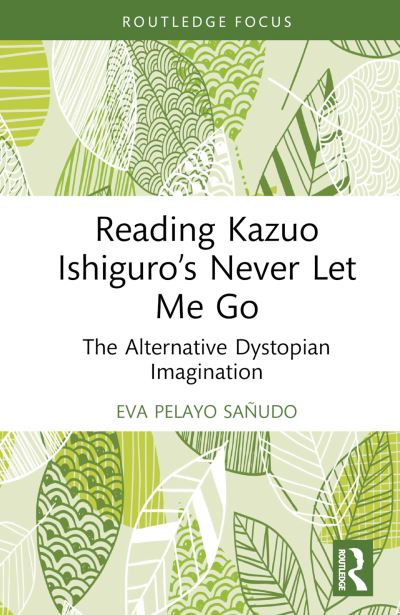 ROUTLEDGE FOCUS

Reading Kazuo Ishiguro's Never Let Me Go

The Alternative Dystopian Imagination

EVA PELAYO SAÑUDO

ROUTLEDGE